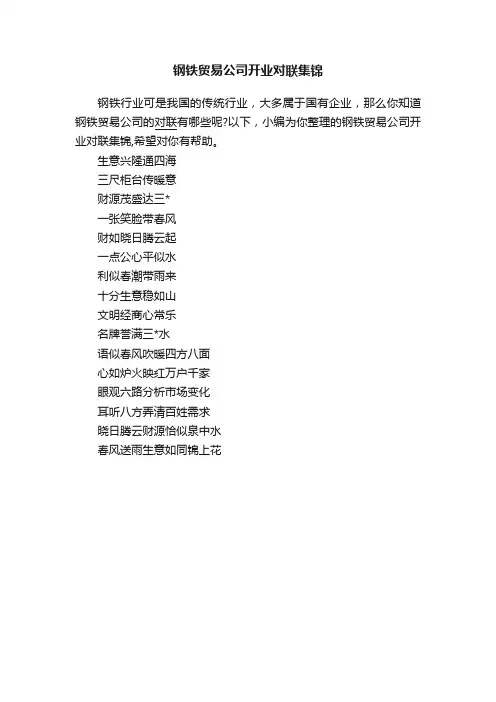 钢铁贸易公司开业对联集锦

钢铁行业可是我国的传统行业，大多属于国有企业，那么你知道钢铁贸易公司的对联有哪些呢?以下，小编为你整理的钢铁贸易公司开业对联集锦,希望对你有帮助。

生意兴隆通四海
三尺柜台传暖意
财源茂盛达三*
一张笑脸带春风
财如晓日腾云起
一点公心平似水
利似春潮带雨来
十分生意稳如山
文明经商心常乐
名牌誉满三*水
语似春风吹暖四方八面
心如炉火映红万户千家
眼观六路分析市场变化
耳听八方弄清百姓需求
晓日腾云财源恰似泉中水
春风送雨生意如同锦上花